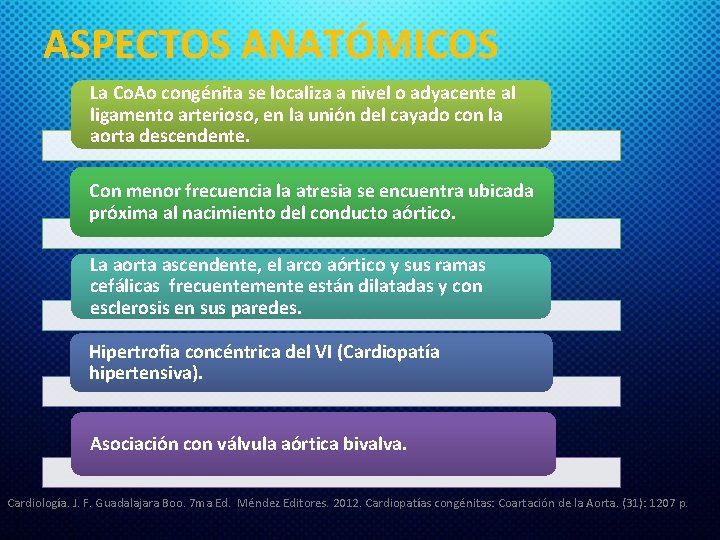 ASPECTOS ANATÓMICOS

La CoAo congénita se localiza a nivel o adyacente al ligamento arterioso, en la unión del cayado con la aorta descendente.

Con menor frecuencia la atresia se encuentra ubicada próxima al nacimiento del conducto aórtico.

La aorta ascendente, el arco aórtico y sus ramas cefálicas frecuentemente están dilatadas y con esclerosis en sus paredes.

Hipertrofia concéntrica del VI (Cardiopatía hipertensiva).

Asociación con válvula aórtica bivalva.

Cardiología. J. F. Guadalajara Boo. 7ma Ed. Méndez Editores. 2012. Cardiopatías congénitas: Coartación de la Aorta. (31): 1207 p.